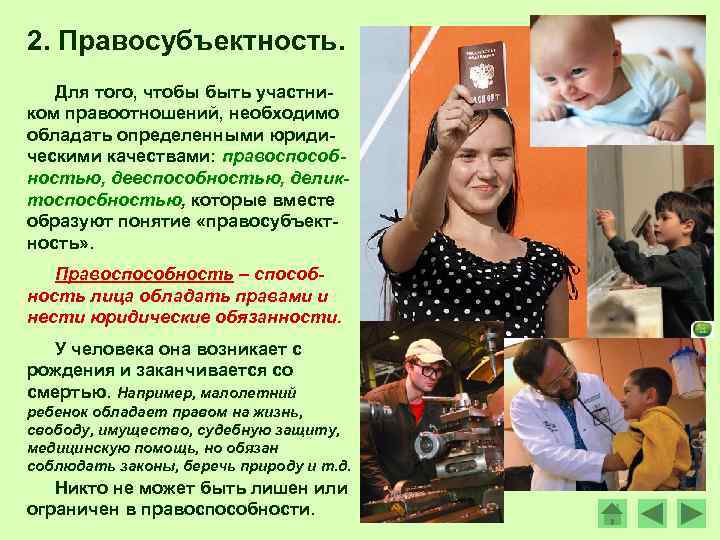 2. Правосубъектность.

Для того, чтобы быть участником правоотношений, необходимо обладать определенными юридическими качествами: правоспособностью, дееспособностью, деликтоспособностью, которые вместе образуют понятие «правосубъектность».

Правоспособность – способность лица обладать правами и нести юридические обязанности.

У человека она возникает с рождения и заканчивается со смертью. Например, малолетний ребенок обладает правом на жизнь, свободу, имущество, судебную защиту, медицинскую помощь, но обязан соблюдать законы, беречь природу и т.д.

Никто не может быть лишен или ограничен в правоспособности.